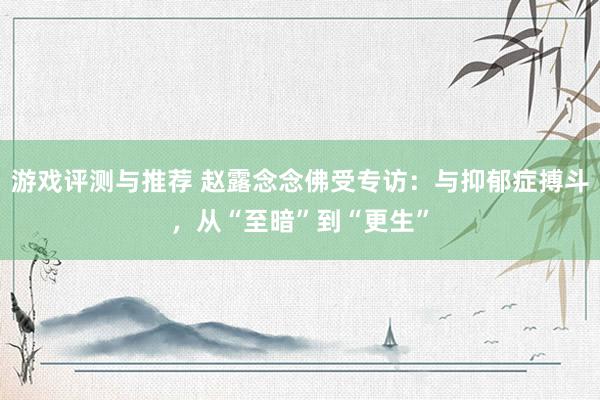 游戏评测与推荐 赵露念念佛受专访：与抑郁症搏斗，从“至暗”到“更生”